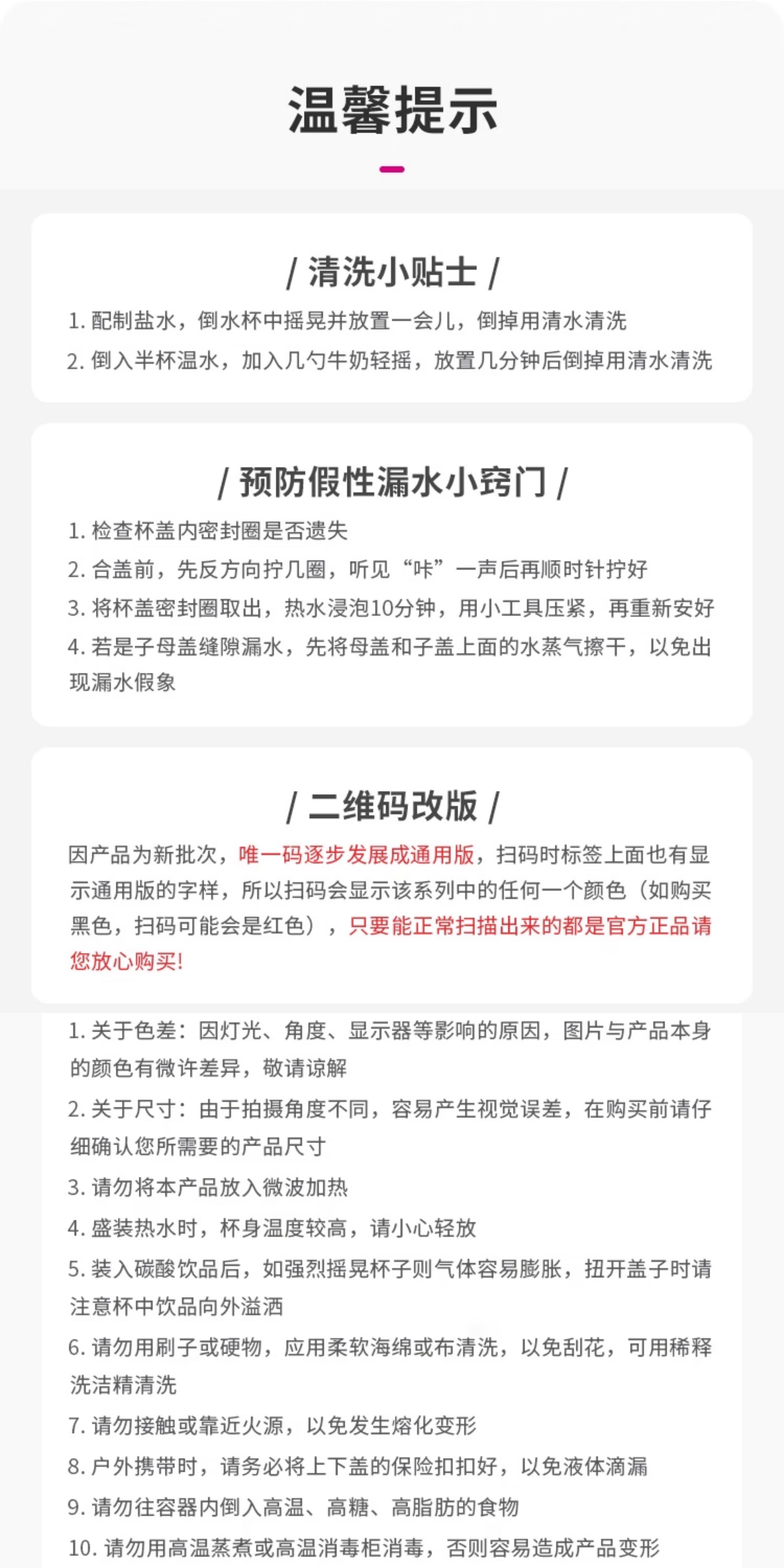 温馨提示

/ 清洗小贴士 /

1. 配制盐水，倒水杯中摇晃并放置一会儿，倒掉用清水清洗

2. 倒入半杯温水，加入几勺牛奶轻摇，放置几分钟后倒掉用清水清洗

/ 预防假性漏水小窍门 /

1. 检查杯盖内密封圈是否遗失

2. 合盖前，先反方向拧几圈，听见“咔”一声后再顺时针拧好

3. 将杯盖密封圈取出，热水浸泡10分钟，用小工具压紧，再重新安好

4. 若是子母盖缝隙漏水，先将母盖和子盖上面的水蒸气擦干，以免出现漏水假象

/ 二维码改版 /

因产品为新批次，唯一码逐步发展成通用版，扫码时标签上面也有显示通用版的字样，所以扫码会显示该系列中的任何一个颜色（如购买黑色，扫码可能会是红色），只要能正常扫描出来的都是官方正品请您放心购买!

1. 关于色差：因灯光、角度、显示器等影响的原因，图片与产品本身的颜色有微许差异，敬请谅解

2. 关于尺寸：由于拍摄角度不同，容易产生视觉误差，在购买前请仔细确认您所需要的产品尺寸

3. 请勿将本产品放入微波加热

4. 盛装热水时，杯身温度较高，请小心轻放

5. 装入碳酸饮品后，如强烈摇晃杯子则气体容易膨胀，扭开盖子时请注意杯中饮品向外溢洒

6. 请勿用刷子或硬物，应用柔软海绵或布清洗，以免刮花，可用稀释洗洁精清洗

7. 请勿接触或靠近火源，以免发生熔化变形

8. 户外携带时，请务必将上下盖的保险扣扣好，以免液体滴漏

9. 请勿往容器内倒入高温、高糖、高脂肪的食物

10. 请勿用高温蒸煮或高温消毒柜消毒，否则容易造成产品变形